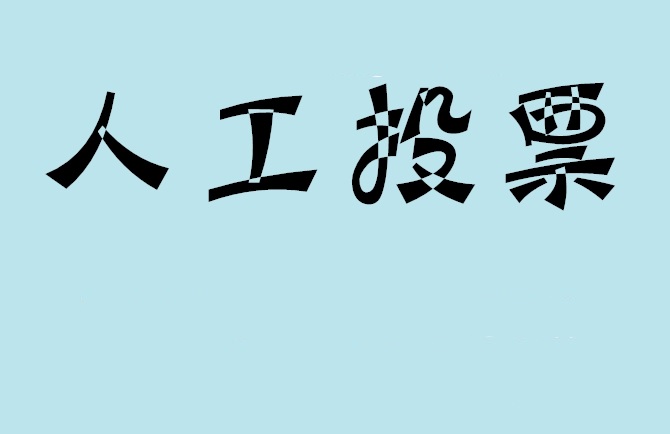 人工投票